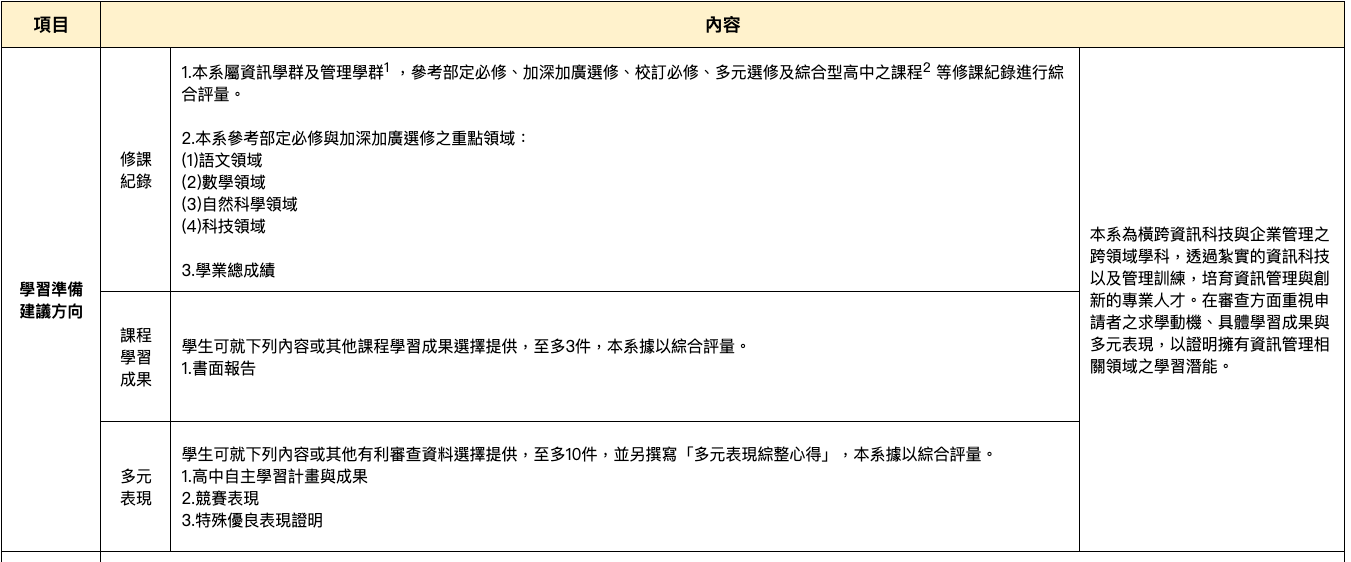 | 項目 | 內容 | | |
|---|---|---|---|
| 學習準備建議方向 | 修課紀錄 | 1.本系屬資訊學群及管理學群$^{1}$，參考部定必修、加深加廣選修、校訂必修、多元選修及綜合型高中之課程$^{2}$等修課紀錄進行綜合評量。 2.本系參考部定必修與加深加廣選修之重點領域： (1)語文領域 (2)數學領域 (3)自然科學領域 (4)科技領域 3.學業總成績 | 本系為橫跨資訊科技與企業管理之跨領域學科，透過紮實的資訊科技以及管理訓練，培育資訊管理與創新的專業人才。在審查方面重視申請者之求學動機、具體學習成果與多元表現，以證明擁有資訊管理相關領域之學習潛能。 |
| | 課程學習成果 | 學生可就下列內容或其他課程學習成果選擇提供，至多3件，本系據以綜合評量。 1.書面報告 | |
| | 多元表現 | 學生可就下列內容或其他有利審查資料選擇提供，至多10件，並另撰寫「多元表現綜整心得」，本系據以綜合評量。 1.高中自主學習計畫與成果 2.競賽表現 3.特殊優良表現證明 | |